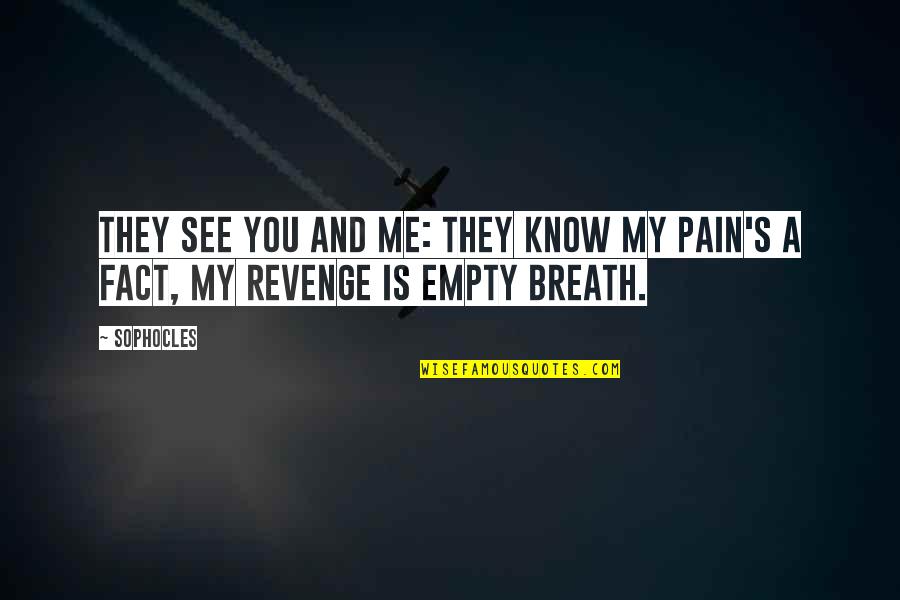 THEY SEE YOU AND ME: THEY KNOW MY PAIN'S A FACT, MY REVENGE IS EMPTY BREATH.

~ SOPHOCLES

WISEFAMOUSQUOTES.COM